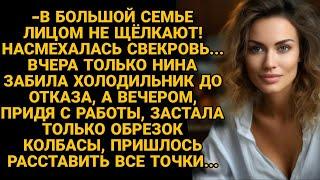 -В БОЛЬШОЙ СЕМЬЕ ЛИЦОМ НЕ ЩЁЛКАЮТ! НАСМЕХАЛАСЬ СВЕКРОВЬ... ВЧЕРА ТОЛЬКО НИНА ЗАБИЛА ХОЛОДИЛЬНИК ДО ОТКАЗА, А ВЕЧЕРОМ, ПРИДЯ С РАБОТЫ, ЗАСТАЛА ТОЛЬКО ОБРЕЗОК КОЛБАСЫ, ПРИШЛОСЬ РАССТАВИТЬ ВСЕ ТОЧКИ...